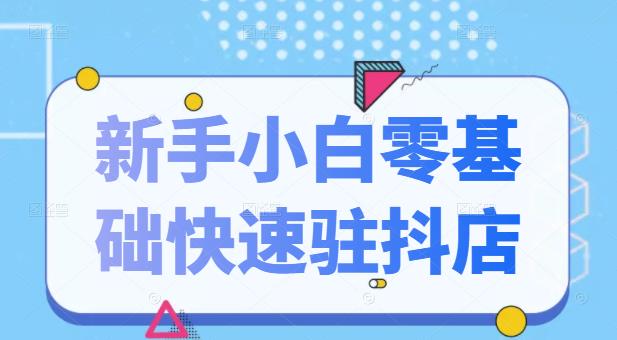 新手小白零基础快速驻抖店